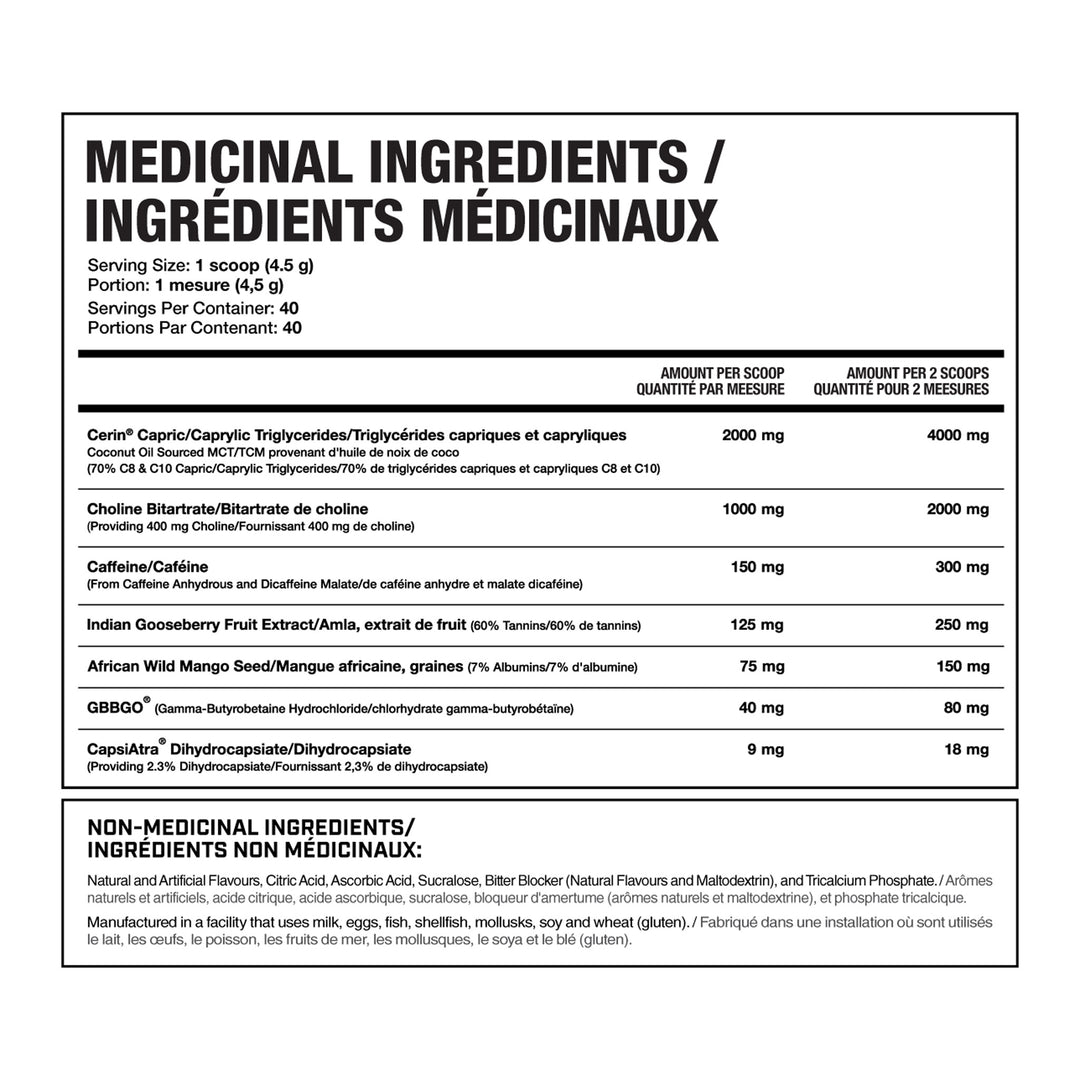 MEDICINAL INGREDIENTS / INGRÉDIENTS MÉDICINAUX

Serving Size: 1 scoop (4.5 g)
Portion: 1 mesure (4,5 g)
Servings Per Container: 40
Portions Par Contenant: 40

| | AMOUNT PER SCOOP QUANTITÉ PAR MEESURE | AMOUNT PER 2 SCOOPS QUANTITÉ POUR 2 MEESURES |
|---|---|---|
| Cerin® Capric/Caprylic Triglycerides/Triglycérides capriques et capryliques Coconut Oil Sourced MCT/TCM provenant d'huile de noix de coco (70% C8 & C10 Capric/Caprylic Triglycerides/70% de triglycérides capriques et capryliques C8 et C10) | 2000 mg | 4000 mg |
| Choline Bitartrate/Bitartrate de choline (Providing 400 mg Choline/Fournissant 400 mg de choline) | 1000 mg | 2000 mg |
| Caffeine/Caféine (From Caffeine Anhydrous and Dicaffeine Malate/de caféine anhydre et malate dicaféine) | 150 mg | 300 mg |
| Indian Gooseberry Fruit Extract/Amla, extrait de fruit (60% Tannins/60% de tannins) | 125 mg | 250 mg |
| African Wild Mango Seed/Mangue africaine, graines (7% Albumins/7% d'albumine) | 75 mg | 150 mg |
| GBBGO® (Gamma-Butyrobetaine Hydrochloride/chlorhydrate gamma-butyrobétaïne) | 40 mg | 80 mg |
| CapsiAtra® Dihydrocapsiate/Dihydrocapsiate (Providing 2.3% Dihydrocapsiate/Fournissant 2,3% de dihydrocapsiate) | 9 mg | 18 mg |

NON-MEDICINAL INGREDIENTS/ INGRÉDIENTS NON MÉDICINAUX:

Natural and Artificial Flavours, Citric Acid, Ascorbic Acid, Sucralose, Bitter Blocker (Natural Flavours and Maltodextrin), and Tricalcium Phosphate. / Arômes naturels et artificiels, acide citrique, acide ascorbique, sucralose, bloqueur d'amertume (arômes naturels et maltodextrine), et phosphate tricalcique.

Manufactured in a facility that uses milk, eggs, fish, shellfish, mollusks, soy and wheat (gluten). / Fabriqué dans une installation où sont utilisés le lait, les œufs, le poisson, les fruits de mer, les mollusques, le soya et le blé (gluten).